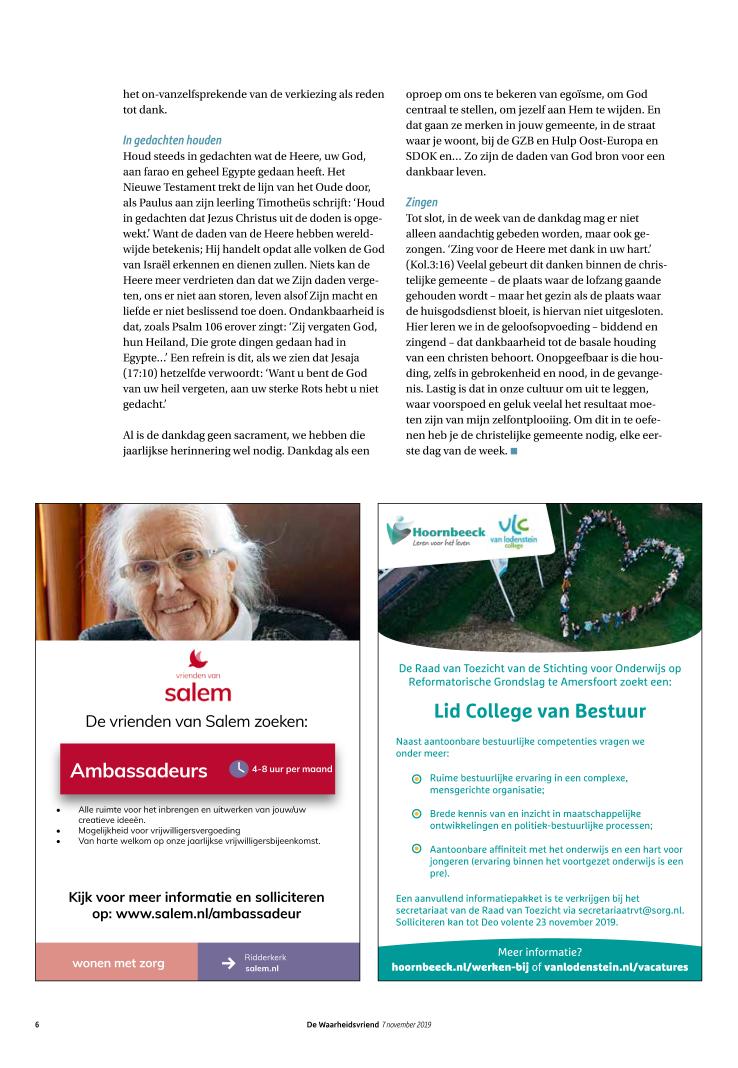 het on-vanzelfsprekende van de verkiezing als reden tot dank.

In gedachten houden
Houd steeds in gedachten wat de Heere, uw God, aan farao en geheel Egypte gedaan heeft. Het Nieuwe Testament trekt de lijn van het Oude door, als Paulus aan zijn leerling Timotheüs schrijft: 'Houd in gedachten dat Jezus Christus uit de doden is opgewekt.' Want de daden van de Heere hebben wereldwijde betekenis; Hij handelt opdat alle volken de God van Israël erkennen en dienen zullen. Niets kan de Heere meer verdrieten dan dat we Zijn daden vergeten, ons er niet aan storen, leven alsof Zijn macht en liefde er niet beslissend toe doen. Ondankbaarheid is dat, zoals Psalm 106 erover zingt: 'Zij vergaten God, hun Heiland, Die grote dingen gedaan had in Egypte…' Een refrein is dit, als we zien dat Jesaja (17:10) hetzelfde verwoordt: 'Want u bent de God van uw heil vergeten, aan uw sterke Rots hebt u niet gedacht.'

Al is de dankdag geen sacrament, we hebben die jaarlijkse herinnering wel nodig. Dankdag als een oproep om ons te bekeren van egoïsme, om God centraal te stellen, om jezelf aan Hem te wijden. En dat gaan ze merken in jouw gemeente, in de straat waar je woont, bij de GZB en Hulp Oost-Europa en SDOK en… Zo zijn de daden van God bron voor een dankbaar leven.

Zingen
Tot slot, in de week van de dankdag mag er niet alleen aandachtig gebeden worden, maar ook gezongen. 'Zing voor de Heere met dank in uw hart.' (Kol.3:16) Veelal gebeurt dit danken binnen de christelijke gemeente – de plaats waar de lofzang gaande gehouden wordt – maar het gezin als de plaats waar de huisgodsdienst bloeit, is hiervan niet uitgesloten. Hier leren we in de geloofsopvoeding – biddend en zingend – dat dankbaarheid tot de basale houding van een christen behoort. Onopgeefbaar is die houding, zelfs in gebrokenheid en nood, in de gevangenis. Lastig is dat in onze cultuur om uit te leggen, waar voorspoed en geluk veelal het resultaat moeten zijn van mijn zelfontplooiing. Om dit in te oefenen heb je de christelijke gemeente nodig, elke eerste dag van de week.

vrienden van
salem
De vrienden van Salem zoeken:
Ambassadeurs
4-8 uur per maand
• Alle ruimte voor het inbrengen en uitwerken van jouw/uw creatieve ideeën.
• Mogelijkheid voor vrijwilligersvergoeding
• Van harte welkom op onze jaarlijkse vrijwilligersbijeenkomst.
Kijk voor meer informatie en solliciteren op: www.salem.nl/ambassadeur
wonen met zorg
Ridderkerk
salem.nl

Hoornbeeck
Leren voor het leven
vlc
van lodenstein college
De Raad van Toezicht van de Stichting voor Onderwijs op Reformatorische Grondslag te Amersfoort zoekt een:
Lid College van Bestuur
Naast aantoonbare bestuurlijke competenties vragen we onder meer:
Ruime bestuurlijke ervaring in een complexe, mensgerichte organisatie;
Brede kennis van en inzicht in maatschappelijke ontwikkelingen en politiek-bestuurlijke processen;
Aantoonbare affiniteit met het onderwijs en een hart voor jongeren (ervaring binnen het voortgezet onderwijs is een pre).
Een aanvullend informatiepakket is te verkrijgen bij het secretariaat van de Raad van Toezicht via secretariaatrvt@sorg.nl. Solliciteren kan tot Deo volente 23 november 2019.
Meer informatie?
hoornbeeck.nl/werken-bij of vanlodenstein.nl/vacatures

6
De Waarheidsvriend 7 november 2019